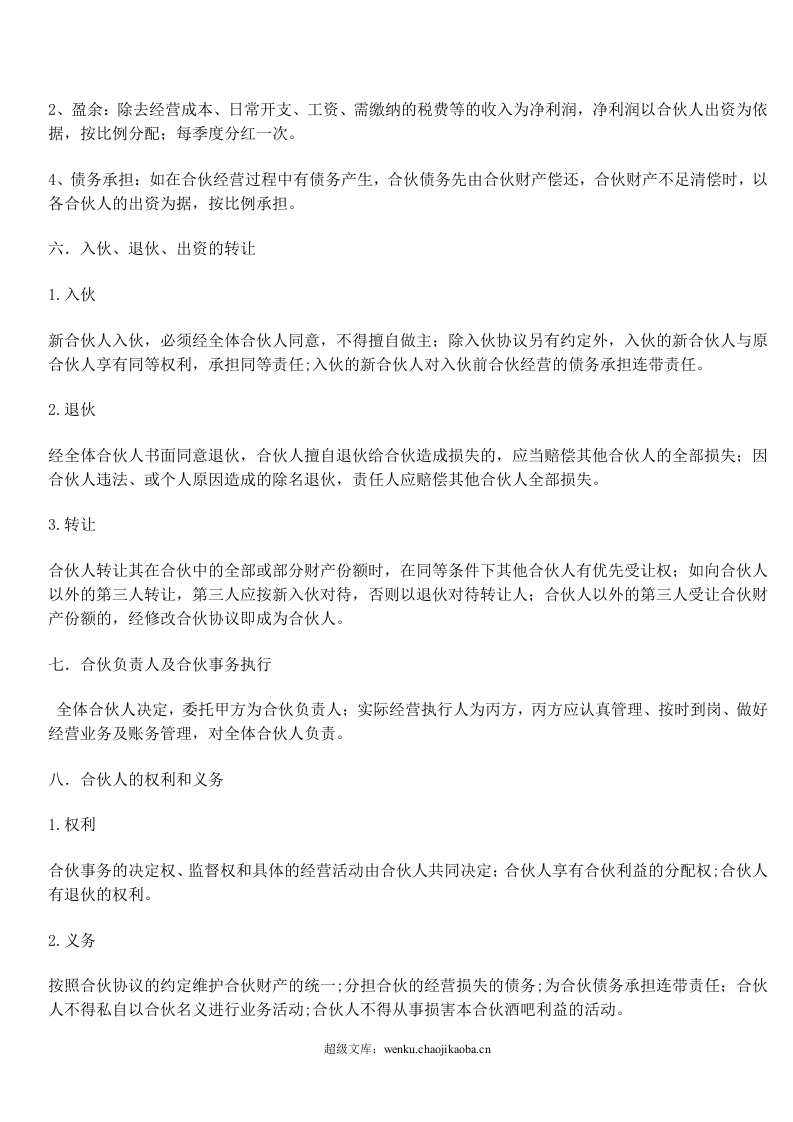 2、盈余：除去经营成本、日常开支、工资、需缴纳的税费等的收入为净利润，净利润以合伙人出资为依据，按比例分配；每季度分红一次。

4、债务承担：如在合伙经营过程中有债务产生，合伙债务先由合伙财产偿还，合伙财产不足清偿时，以各合伙人的出资为据，按比例承担。

六．入伙、退伙、出资的转让

1.入伙

新合伙人入伙，必须经全体合伙人同意，不得擅自做主；除入伙协议另有约定外，入伙的新合伙人与原合伙人享有同等权利，承担同等责任;入伙的新合伙人对入伙前合伙经营的债务承担连带责任。

2.退伙

经全体合伙人书面同意退伙，合伙人擅自退伙给合伙造成损失的，应当赔偿其他合伙人的全部损失；因合伙人违法、或个人原因造成的除名退伙，责任人应赔偿其他合伙人全部损失。

3.转让

合伙人转让其在合伙中的全部或部分财产份额时，在同等条件下其他合伙人有优先受让权；如向合伙人以外的第三人转让，第三人应按新入伙对待，否则以退伙对待转让人；合伙人以外的第三人受让合伙财产份额的，经修改合伙协议即成为合伙人。

七．合伙负责人及合伙事务执行

全体合伙人决定，委托甲方为合伙负责人；实际经营执行人为丙方，丙方应认真管理、按时到岗、做好经营业务及账务管理，对全体合伙人负责。

八．合伙人的权利和义务

1.权利

合伙事务的决定权、监督权和具体的经营活动由合伙人共同决定；合伙人享有合伙利益的分配权;合伙人有退伙的权利。

2.义务

按照合伙协议的约定维护合伙财产的统一;分担合伙的经营损失的债务;为合伙债务承担连带责任；合伙人不得私自以合伙名义进行业务活动;合伙人不得从事损害本合伙酒吧利益的活动。

超级文库：wenku.chaojikaoba.cn